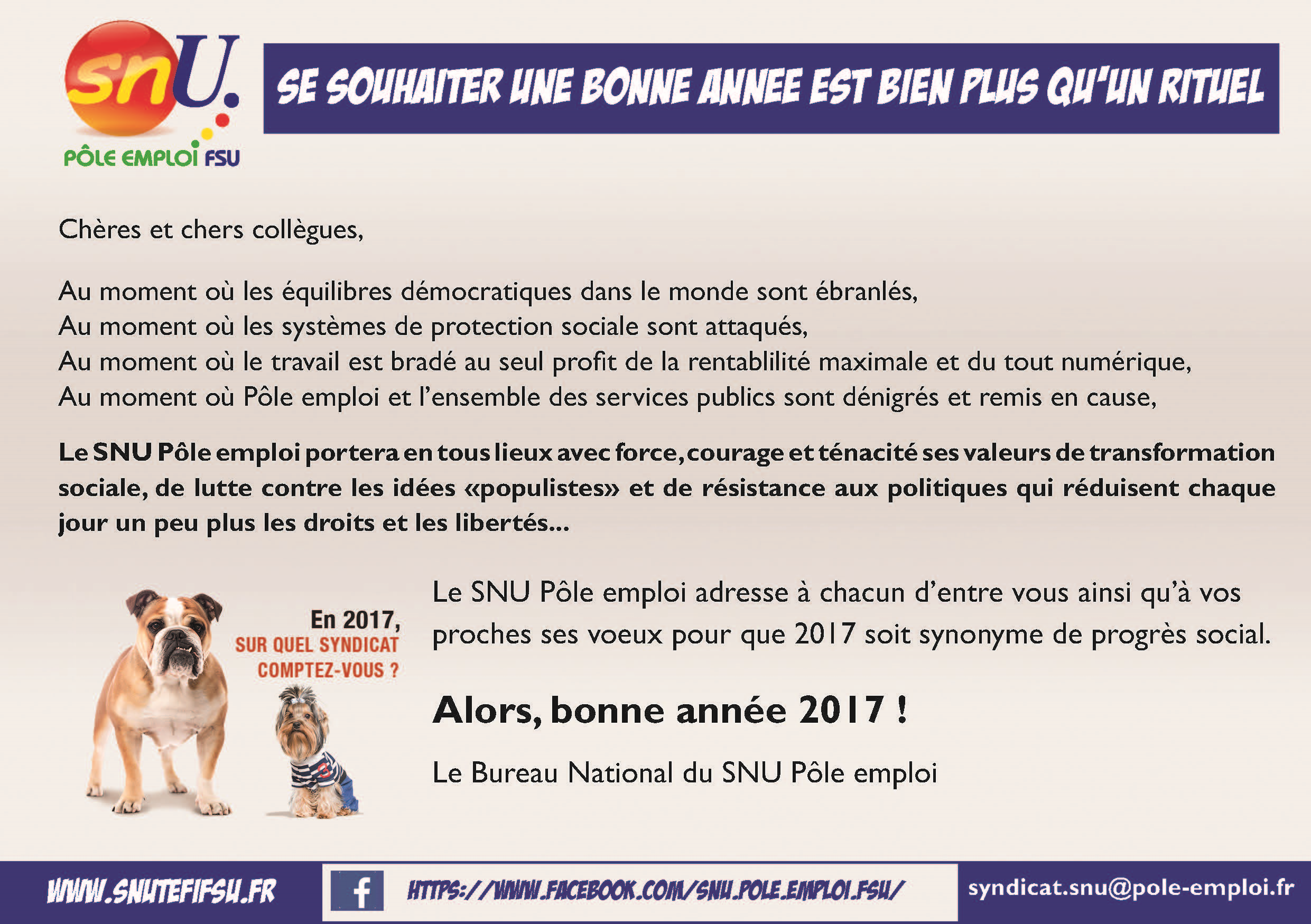 snU.
PÔLE EMPLOI FSU

SE SOUHAITER UNE BONNE ANNEE EST BIEN PLUS QU'UN RITUEL

Chères et chers collègues,

Au moment où les équilibres démocratiques dans le monde sont ébranlés,
Au moment où les systèmes de protection sociale sont attaqués,
Au moment où le travail est bradé au seul profit de la rentablilité maximale et du tout numérique,
Au moment où Pôle emploi et l'ensemble des services publics sont dénigrés et remis en cause,

Le SNU Pôle emploi portera en tous lieux avec force, courage et ténacité ses valeurs de transformation sociale, de lutte contre les idées «populistes» et de résistance aux politiques qui réduisent chaque jour un peu plus les droits et les libertés...

En 2017,
SUR QUEL SYNDICAT
COMPTEZ-VOUS ?

Le SNU Pôle emploi adresse à chacun d'entre vous ainsi qu'à vos proches ses voeux pour que 2017 soit synonyme de progrès social.

Alors, bonne année 2017 !

Le Bureau National du SNU Pôle emploi

WWW.SNUTEFIFSU.FR

f HTTPS://WWW.FACEBOOK.COM/SNU.POLE.EMPLOI.FSU/

syndicat.snu@pole-emploi.fr